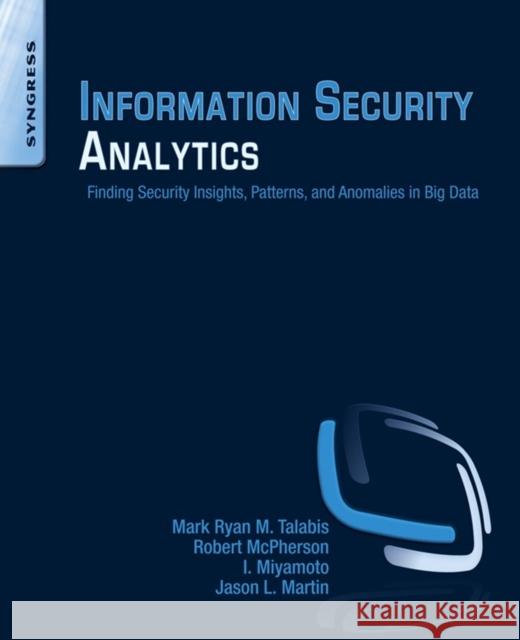 SYNGRESS

INFORMATION SECURITY ANALYTICS

Finding Security Insights, Patterns, and Anomalies in Big Data

Mark Ryan M. Talabis
Robert McPherson
I. Miyamoto
Jason L. Martin

Kraina Książek